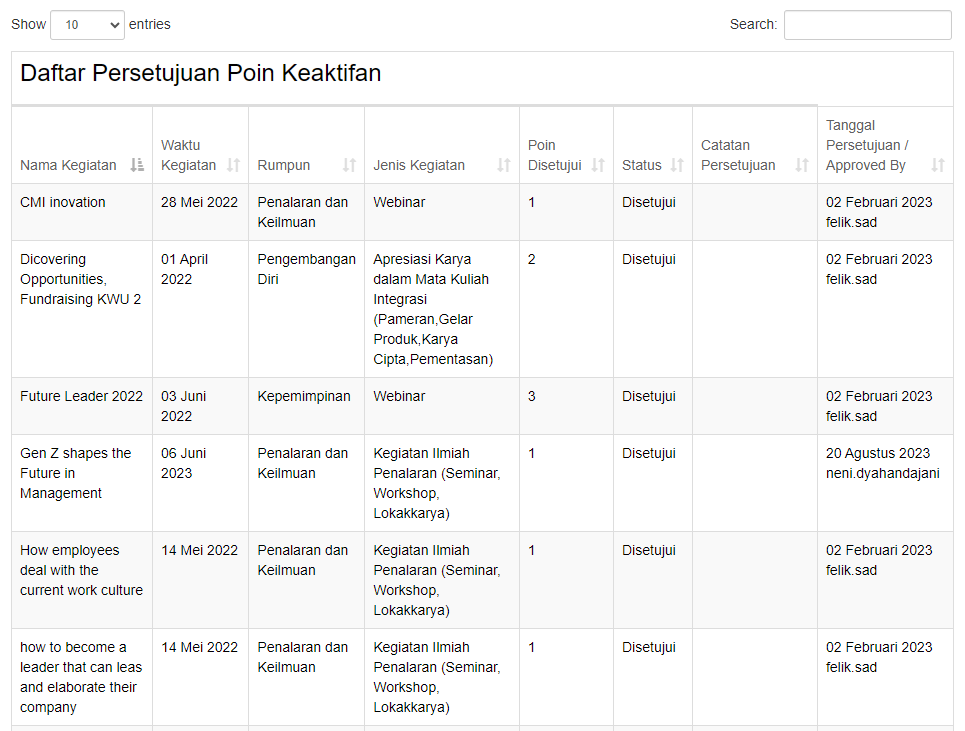 Show 10 entries

Search:

Daftar Persetujuan Poin Keaktifan

| Nama Kegiatan | Waktu Kegiatan | Rumpun | Jenis Kegiatan | Poin Disetujui | Status | Catatan Persetujuan | Tanggal Persetujuan / Approved By |
|---|---|---|---|---|---|---|---|
| CMI inovation | 28 Mei 2022 | Penalaran dan Keilmuan | Webinar | 1 | Disetujui | | 02 Februari 2023 felik.sad |
| Dicovering Opportunities, Fundraising KWU 2 | 01 April 2022 | Pengembangan Diri | Apresiasi Karya dalam Mata Kuliah Integrasi (Pameran,Gelar Produk,Karya Cipta,Pementasan) | 2 | Disetujui | | 02 Februari 2023 felik.sad |
| Future Leader 2022 | 03 Juni 2022 | Kepemimpinan | Webinar | 3 | Disetujui | | 02 Februari 2023 felik.sad |
| Gen Z shapes the Future in Management | 06 Juni 2023 | Penalaran dan Keilmuan | Kegiatan Ilmiah Penalaran (Seminar, Workshop, Lokakkarya) | 1 | Disetujui | | 20 Agustus 2023 neni.dyahandajani |
| How employees deal with the current work culture | 14 Mei 2022 | Penalaran dan Keilmuan | Kegiatan Ilmiah Penalaran (Seminar, Workshop, Lokakkarya) | 1 | Disetujui | | 02 Februari 2023 felik.sad |
| how to become a leader that can leas and elaborate their company | 14 Mei 2022 | Penalaran dan Keilmuan | Kegiatan Ilmiah Penalaran (Seminar, Workshop, Lokakkarya) | 1 | Disetujui | | 02 Februari 2023 felik.sad |